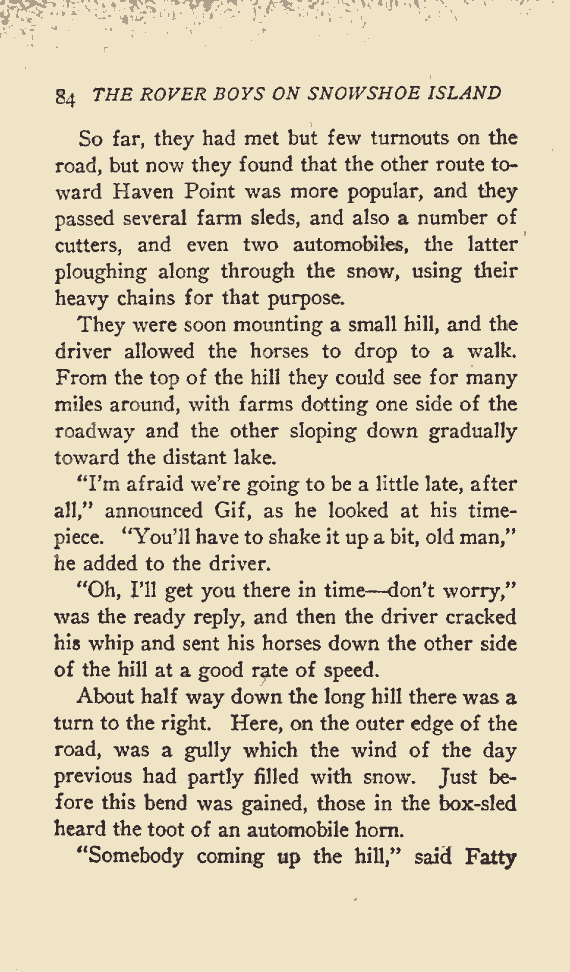 84 THE ROVER BOYS ON SNOWSHOE ISLAND

So far, they had met but few turnouts on the road, but now they found that the other route toward Haven Point was more popular, and they passed several farm sleds, and also a number of cutters, and even two automobiles, the latter ploughing along through the snow, using their heavy chains for that purpose.

They were soon mounting a small hill, and the driver allowed the horses to drop to a walk. From the top of the hill they could see for many miles around, with farms dotting one side of the roadway and the other sloping down gradually toward the distant lake.

"I'm afraid we're going to be a little late, after all," announced Gif, as he looked at his timepiece. "You'll have to shake it up a bit, old man," he added to the driver.

"Oh, I'll get you there in time—don't worry," was the ready reply, and then the driver cracked his whip and sent his horses down the other side of the hill at a good rate of speed.

About half way down the long hill there was a turn to the right. Here, on the outer edge of the road, was a gully which the wind of the day previous had partly filled with snow. Just before this bend was gained, those in the box-sled heard the toot of an automobile horn.

"Somebody coming up the hill," said Fatty